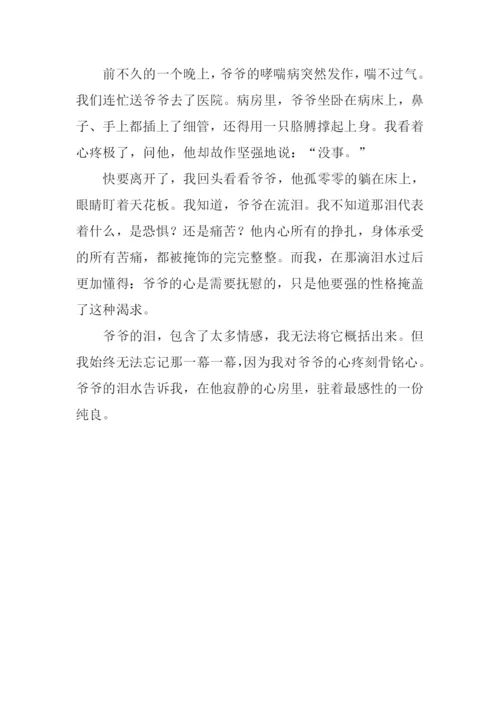 前不久的一个晚上，爷爷的哮喘病突然发作，喘不过气。我们连忙送爷爷去了医院。病房里，爷爷坐卧在病床上，鼻子、手上都插上了细管，还得用一只胳膊撑起上身。我看着心疼极了，问他，他却故作坚强地说：“没事。”

快要离开了，我回头看看爷爷，他孤零零的躺在床上，眼睛盯着天花板。我知道，爷爷在流泪。我不知道那泪代表着什么，是恐惧？还是痛苦？他内心所有的挣扎，身体承受的所有苦痛，都被掩饰的完完整整。而我，在那滴泪水过后更加懂得：爷爷的心是需要抚慰的，只是他要强的性格掩盖了这种渴求。

爷爷的泪，包含了太多情感，我无法将它概括出来。但我始终无法忘记那一幕一幕，因为我对爷爷的心疼刻骨铭心。爷爷的泪水告诉我，在他寂静的心房里，驻着最感性的一份纯良。